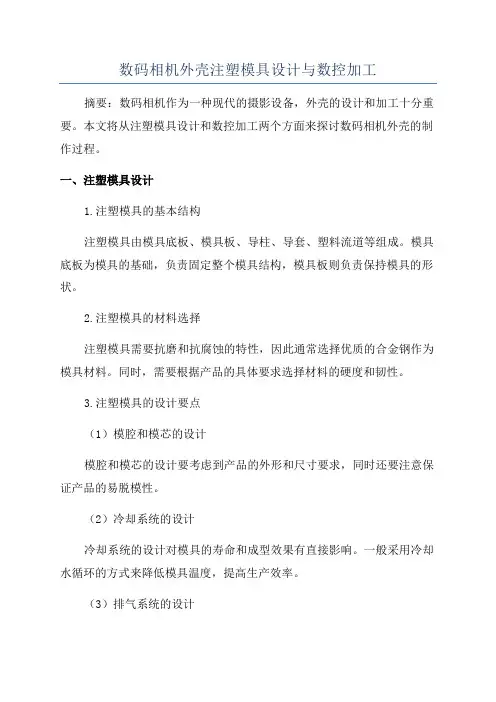 数码相机外壳注塑模具设计与数控加工

摘要：数码相机作为一种现代的摄影设备，外壳的设计和加工十分重要。本文将从注塑模具设计和数控加工两个方面来探讨数码相机外壳的制作过程。

一、注塑模具设计

1.注塑模具的基本结构

注塑模具由模具底板、模具板、导柱、导套、塑料流道等组成。模具底板为模具的基础，负责固定整个模具结构，模具板则负责保持模具的形状。

2.注塑模具的材料选择

注塑模具需要抗磨和抗腐蚀的特性，因此通常选择优质的合金钢作为模具材料。同时，需要根据产品的具体要求选择材料的硬度和韧性。

3.注塑模具的设计要点

（1）模腔和模芯的设计

模腔和模芯的设计要考虑到产品的外形和尺寸要求，同时还要注意保证产品的易脱模性。

（2）冷却系统的设计

冷却系统的设计对模具的寿命和成型效果有直接影响。一般采用冷却水循环的方式来降低模具温度，提高生产效率。

（3）排气系统的设计